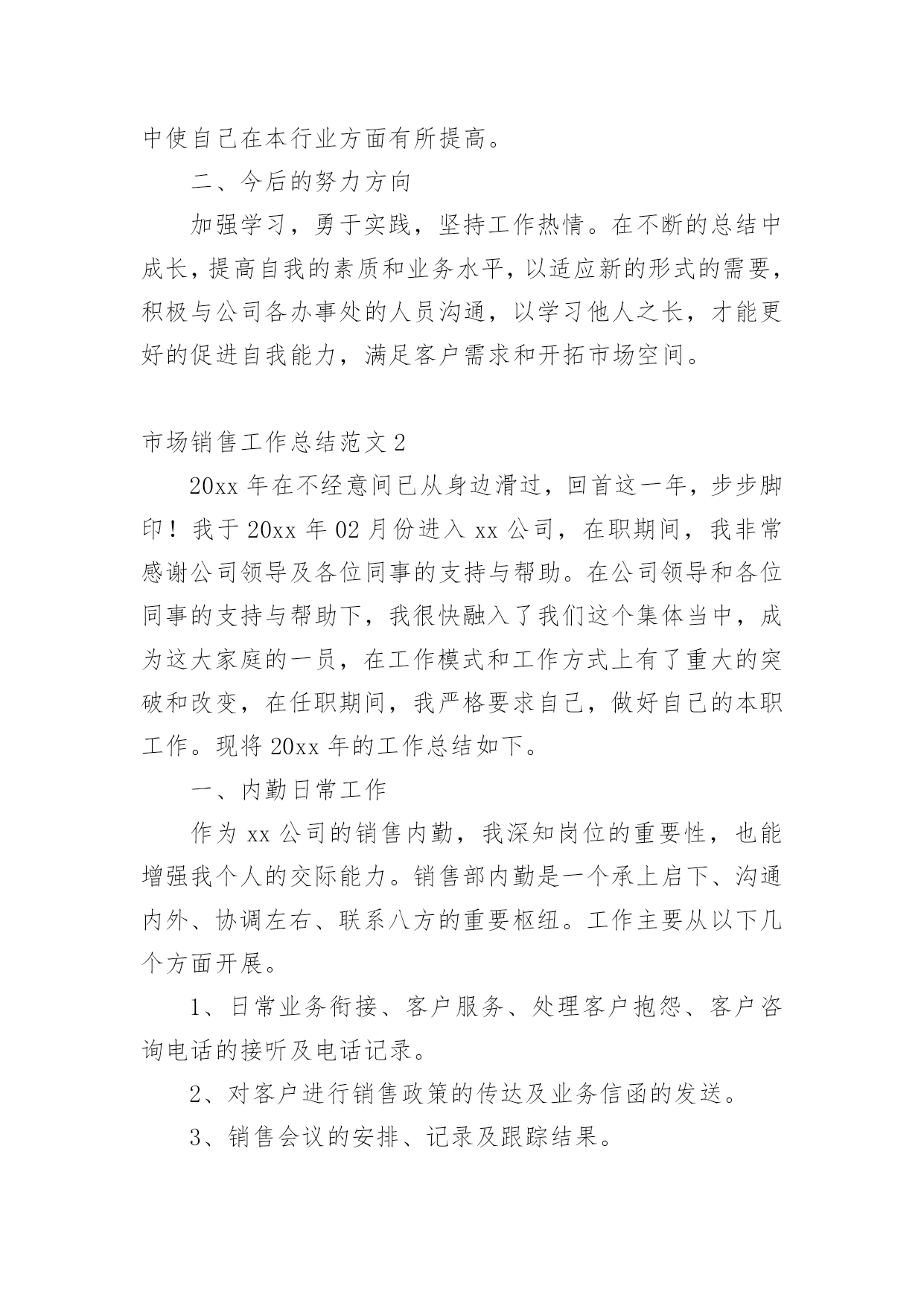 中使自己在本行业方面有所提高。

二、今后的努力方向

加强学习，勇于实践，坚持工作热情。在不断的总结中成长，提高自我的素质和业务水平，以适应新的形式的需要，积极与公司各办事处的人员沟通，以学习他人之长，才能更好的促进自我能力，满足客户需求和开拓市场空间。

市场销售工作总结范文 2

20xx 年在不经意间已从身边滑过，回首这一年，步步脚印！我于 20xx 年 02 月份进入 xx 公司，在职期间，我非常感谢公司领导及各位同事的支持与帮助。在公司领导和各位同事的支持与帮助下，我很快融入了我们这个集体当中，成为这大家庭的一员，在工作模式和工作方式上有了重大的突破和改变，在任职期间，我严格要求自己，做好自己的本职工作。现将 20xx 年的工作总结如下。

一、内勤日常工作

作为 xx 公司的销售内勤，我深知岗位的重要性，也能增强我个人的交际能力。销售部内勤是一个承上启下、沟通内外、协调左右、联系八方的重要枢纽。工作主要从以下几个方面开展。

1、日常业务衔接、客户服务、处理客户抱怨、客户咨询电话的接听及电话记录。

2、对客户进行销售政策的传达及业务信函的发送。

3、销售会议的安排、记录及跟踪结果。